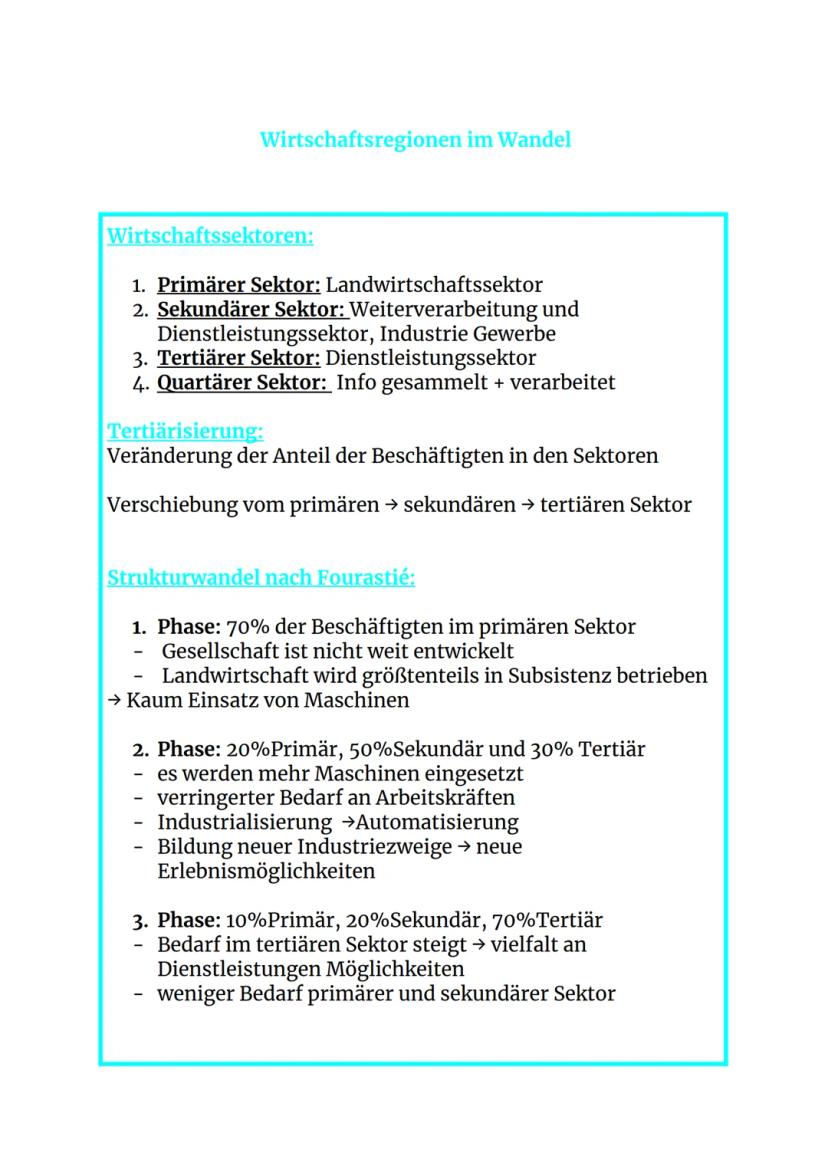 Wirtschaftsregionen im Wandel

Wirtschaftssektoren:

1. Primärer Sektor: Landwirtschaftssektor
2. Sekundärer Sektor: Weiterverarbeitung und Dienstleistungssektor, Industrie Gewerbe
3. Tertiärer Sektor: Dienstleistungssektor
4. Quartärer Sektor: Info gesammelt + verarbeitet

Tertiärisierung:
Veränderung der Anteil der Beschäftigten in den Sektoren

Verschiebung vom primären → sekundären → tertiären Sektor

Strukturwandel nach Fourastié:

1. Phase: 70% der Beschäftigten im primären Sektor
- Gesellschaft ist nicht weit entwickelt
- Landwirtschaft wird größtenteils in Subsistenz betrieben
→ Kaum Einsatz von Maschinen

2. Phase: 20%Primär, 50%Sekundär und 30% Tertiär
- es werden mehr Maschinen eingesetzt
- verringerter Bedarf an Arbeitskräften
- Industrialisierung →Automatisierung
- Bildung neuer Industriezweige → neue Erlebnismöglichkeiten

3. Phase: 10%Primär, 20%Sekundär, 70%Tertiär
- Bedarf im tertiären Sektor steigt → vielfalt an Dienstleistungen Möglichkeiten
- weniger Bedarf primärer und sekundärer Sektor